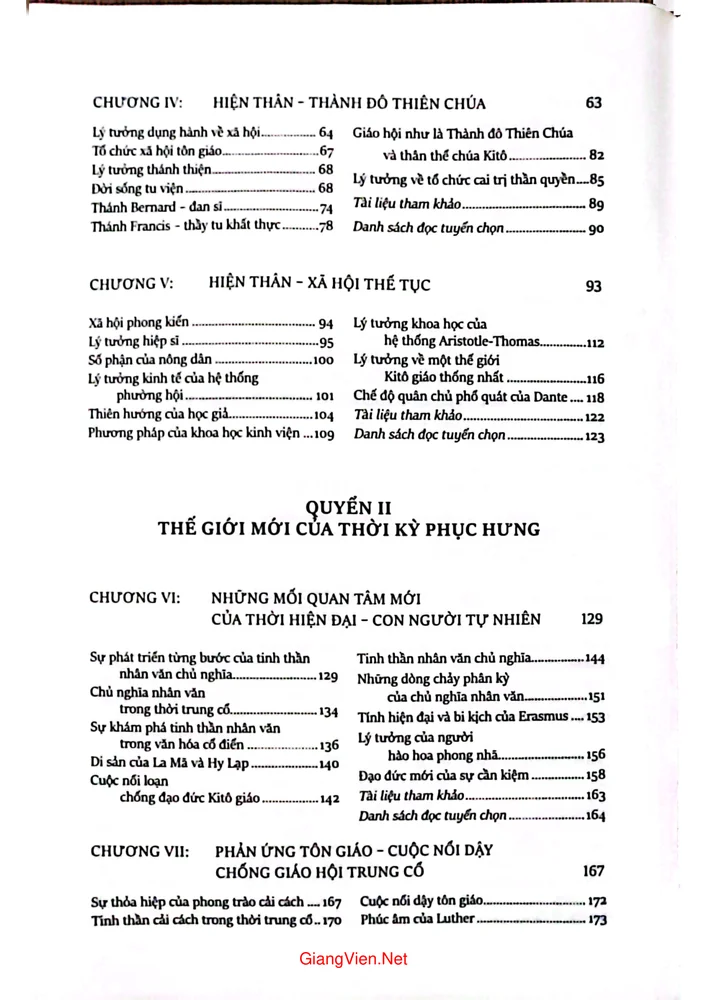 CHƯƠNG IV: HIỆN THÂN - THÀNH ĐÔ THIÊN CHÚA 63

Lý tưởng dụng hành về xã hội 64
Tổ chức xã hội tôn giáo 67
Lý tưởng thánh thiện 68
Đời sống tu viện 68
Thánh Bernard - đan sĩ 74
Thánh Francis - thầy tu khất thực 78

Giáo hội như là Thành đô Thiên Chúa và thân thể chúa Kitô 82
Lý tưởng về tổ chức cai trị thần quyền 85
Tài liệu tham khảo 89
Danh sách đọc tuyển chọn 90

CHƯƠNG V: HIỆN THÂN - XÃ HỘI THẾ TỤC 93

Xã hội phong kiến 94
Lý tưởng hiệp sĩ 95
Số phận của nông dân 100
Lý tưởng kinh tế của hệ thống phường hội 101
Thiên hướng của học giả 104
Phương pháp của khoa học kinh viện 109

Lý tưởng khoa học của hệ thống Aristotle-Thomas 112
Lý tưởng về một thế giới Kitô giáo thống nhất 116
Chế độ quân chủ phổ quát của Dante 118
Tài liệu tham khảo 122
Danh sách đọc tuyển chọn 123

QUYỂN II
THẾ GIỚI MỚI CỦA THỜI KỲ PHỤC HƯNG

CHƯƠNG VI: NHỮNG MỐI QUAN TÂM MỚI CỦA THỜI HIỆN ĐẠI - CON NGƯỜI TỰ NHIÊN 129

Sự phát triển từng bước của tinh thần nhân văn chủ nghĩa 129
Chủ nghĩa nhân văn trong thời trung cổ 134
Sự khám phá tinh thần nhân văn trong văn hóa cổ điển 136
Di sản của La Mã và Hy Lạp 140
Cuộc nổi loạn chống đạo đức Kitô giáo 142

Tinh thần nhân văn chủ nghĩa 144
Những dòng chảy phân kỳ của chủ nghĩa nhân văn 151
Tính hiện đại và bi kịch của Erasmus 153
Lý tưởng của người hào hoa phong nhã 156
Đạo đức mới của sự cần kiệm 158
Tài liệu tham khảo 163
Danh sách đọc tuyển chọn 164

CHƯƠNG VII: PHẢN ỨNG TÔN GIÁO - CUỘC NỔI DẬY CHỐNG GIÁO HỘI TRUNG CỔ 167

Sự thỏa hiệp của phong trào cải cách 167
Tinh thần cải cách trong thời trung cổ 170

Cuộc nổi dậy tôn giáo 172
Phúc âm của Luther 173

GiangVien.Net